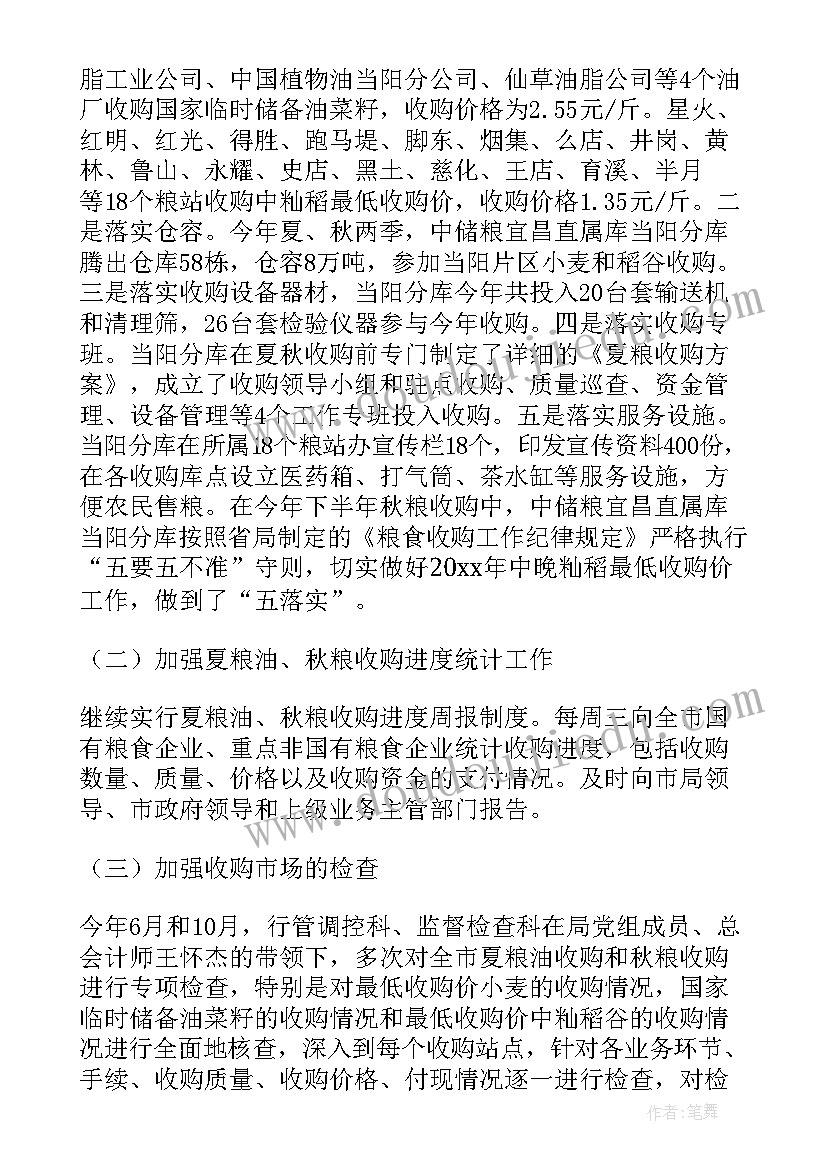 脂工业公司、中国植物油当阳分公司、仙草油脂公司等4个油厂收购国家临时储备油菜籽，收购价格为2.55元/斤。星火、红明、红光、得胜、跑马堤、脚东、烟集、么店、井岗、黄林、鲁山、永耀、史店、黑土、慈化、王店、育溪、半月等18个粮站收购中籼稻最低收购价，收购价格1.35元/斤。二是落实仓容。今年夏、秋两季，中储粮宜昌直属库当阳分库腾出仓库58栋，仓容8万吨，参加当阳片区小麦和稻谷收购。三是落实收购设备器材，当阳分库今年共投入20台套输送机和清理筛，26台套检验仪器参与今年收购。四是落实收购专班。当阳分库在夏秋收购前专门制定了详细的《夏粮收购方案》，成立了收购领导小组和驻点收购、质量巡查、资金管理、设备管理等4个工作专班投入收购。五是落实服务设施。当阳分库在所属18个粮站办宣传栏18个，印发宣传资料400份，在各收购库点设立医药箱、打气筒、茶水缸等服务设施，方便农民售粮。在今年下半年秋粮收购中，中储粮宜昌直属库当阳分库按照省局制定的《粮食收购工作纪律规定》严格执行“五要五不准”守则，切实做好20xx年中晚籼稻最低收购价工作，做到了“五落实”。

（二）加强夏粮油、秋粮收购进度统计工作

继续实行夏粮油、秋粮收购进度周报制度。每周三向全市国有粮食企业、重点非国有粮食企业统计收购进度，包括收购数量、质量、价格以及收购资金的支付情况。及时向市局领导、市政府领导和上级业务主管部门报告。

（三）加强收购市场的检查

今年6月和10月，行管调控科、监督检查科在局党组成员、总会计师王怀杰的带领下，多次对全市夏粮油收购和秋粮收购进行专项检查，特别是对最低收购价小麦的收购情况，国家临时储备油菜籽的收购情况和最低收购价中籼稻谷的收购情况进行全面地核查，深入到每个收购站点，针对各业务环节、手续、收购质量、收购价格、付现情况逐一进行检查，对检

作者：笔舞